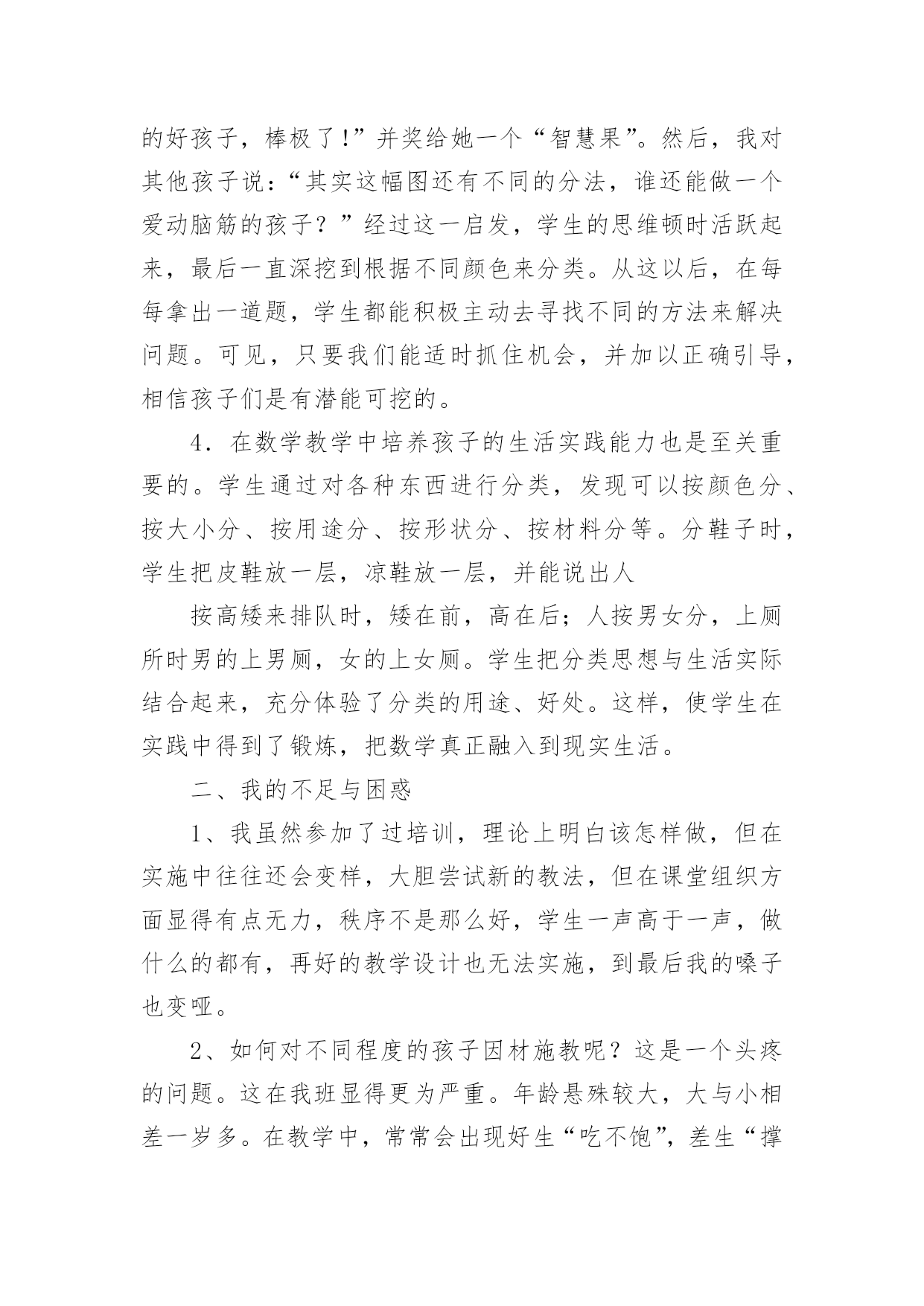 的好孩子，棒极了!”并奖给她一个“智慧果”。然后，我对其他孩子说：“其实这幅图还有不同的分法，谁还能做一个爱动脑筋的孩子？”经过这一启发，学生的思维顿时活跃起来，最后一直深挖到根据不同颜色来分类。从这以后，在每每拿出一道题，学生都能积极主动去寻找不同的方法来解决问题。可见，只要我们能适时抓住机会，并加以正确引导，相信孩子们是有潜能可挖的。

4．在数学教学中培养孩子的生活实践能力也是至关重要的。学生通过对各种东西进行分类，发现可以按颜色分、按大小分、按用途分、按形状分、按材料分等。分鞋子时，学生把皮鞋放一层，凉鞋放一层，并能说出人

按高矮来排队时，矮在前，高在后；人按男女分，上厕所时男的上男厕，女的上女厕。学生把分类思想与生活实际结合起来，充分体验了分类的用途、好处。这样，使学生在实践中得到了锻炼，把数学真正融入到现实生活。

二、我的不足与困惑

1、我虽然参加了过培训，理论上明白该怎样做，但在实施中往往还会变样，大胆尝试新的教法，但在课堂组织方面显得有点无力，秩序不是那么好，学生一声高于一声，做什么的都有，再好的教学设计也无法实施，到最后我的嗓子也变哑。

2、如何对不同程度的孩子因材施教呢？这是一个头疼的问题。这在我班显得更为严重。年龄悬殊较大，大与小相差一岁多。在教学中，常常会出现好生“吃不饱”，差生“撑